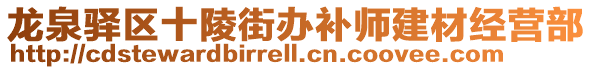 龙泉驿区十陵街办补师建材经营部
http://cdstewardbirrell.cn.coovee.com